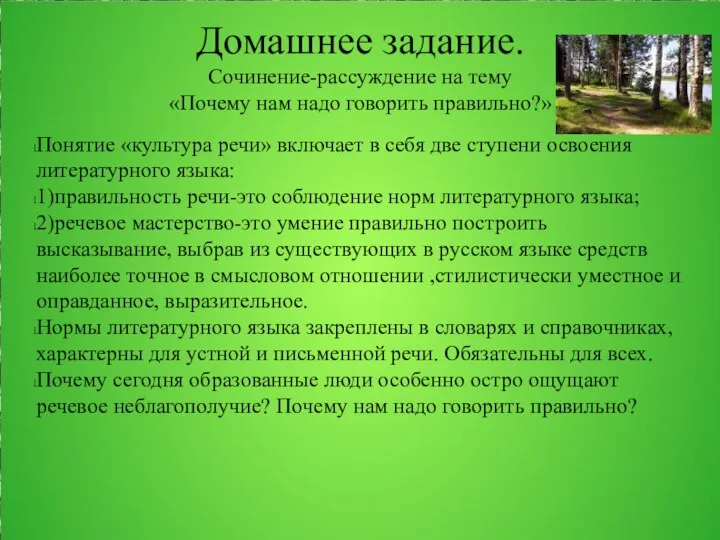 Домашнее задание.
Сочинение-рассуждение на тему «Почему нам надо говорить правильно?»

Понятие «культура речи» включает в себя две ступени освоения литературного языка:

1)правильность речи-это соблюдение норм литературного языка;

2)речевое мастерство-это умение правильно построить высказывание, выбрав из существующих в русском языке средств наиболее точное в смысловом отношении ,стилистически уместное и оправданное, выразительное.

Нормы литературного языка закреплены в словарях и справочниках, характерны для устной и письменной речи. Обязательны для всех.

Почему сегодня образованные люди особенно остро ощущают речевое неблагополучие? Почему нам надо говорить правильно?